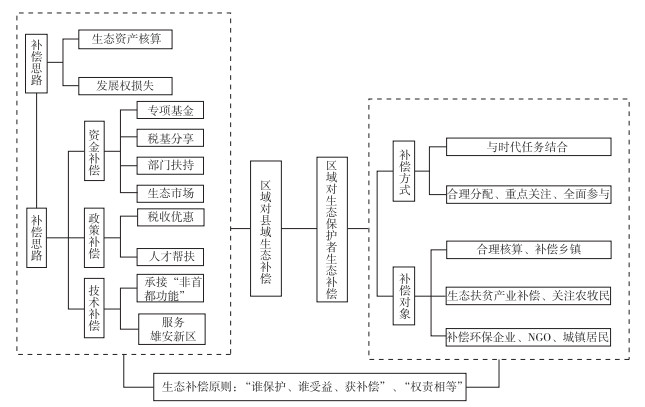 补偿思路

生态资产核算

发展权损失

补偿思路

资金补偿

专项基金

税基分享

部门扶持

生态市场

政策补偿

税收优惠

人才帮扶

技术补偿

承接“非首都功能”

服务雄安新区

区域对县域生态补偿

区域对生态保护者生态补偿

补偿方式

与时代任务结合

合理分配、重点关注、全面参与

补偿对象

合理核算、补偿乡镇

生态扶贫产业补偿、关注农牧民

补偿环保企业、NGO、城镇居民

生态补偿原则：“谁保护、谁受益、获补偿”、“权责相等”